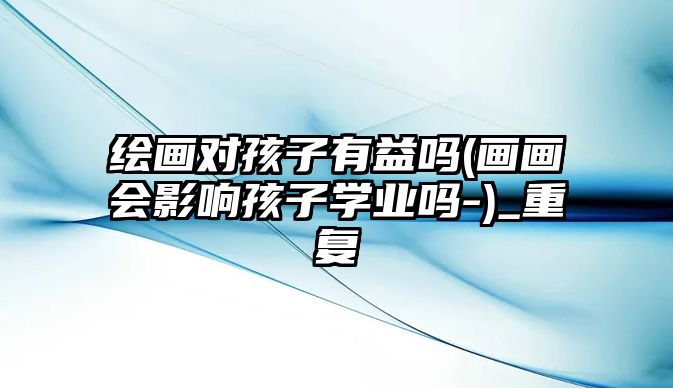 绘画对孩子有益吗(画画会影响孩子学业吗-)_重复